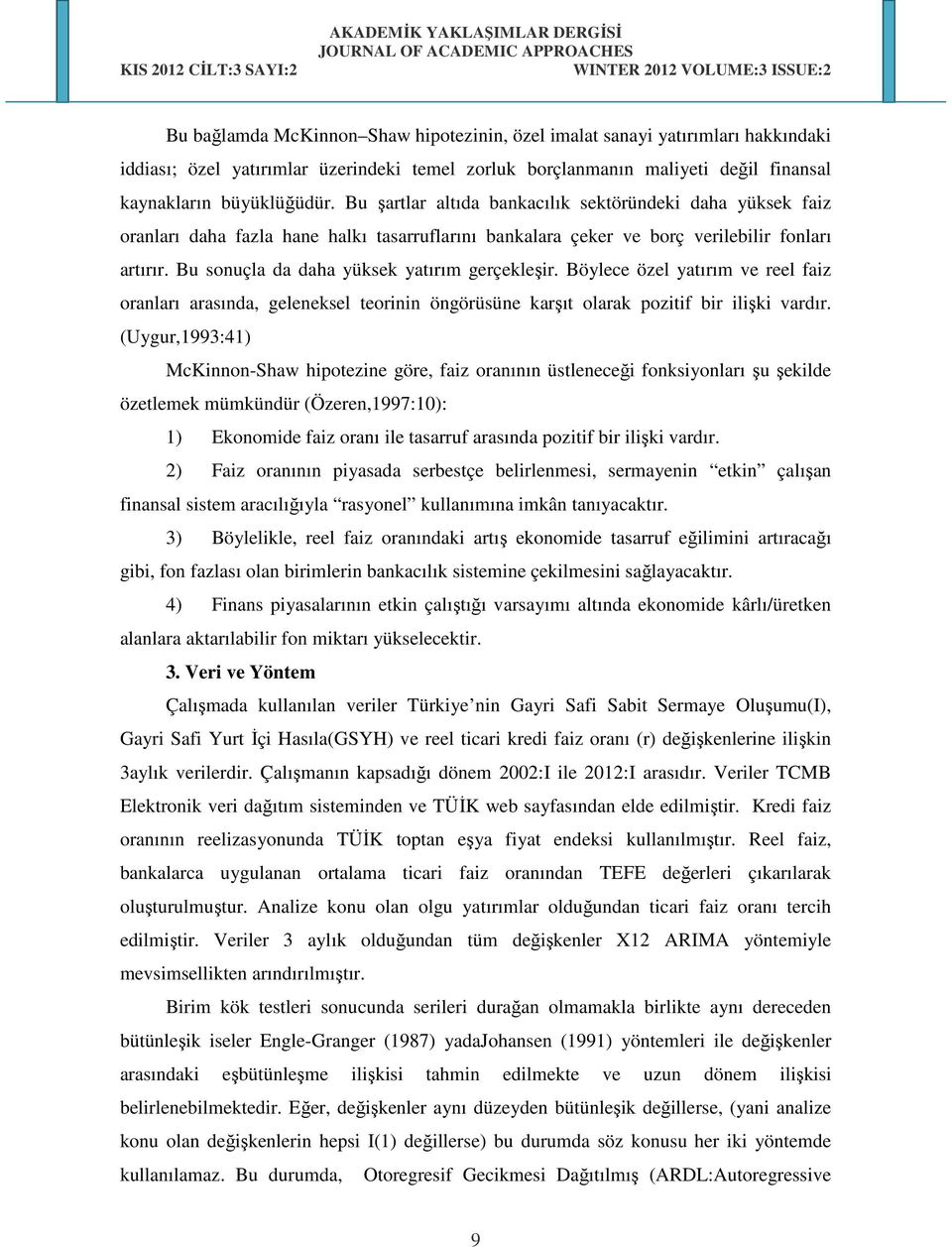 AKADEMİK YAKLAŞIMLAR DERGİSİ
JOURNAL OF ACADEMIC APPROACHES
KIS 2012 CİLT:3 SAYI:2 WINTER 2012 VOLUME:3 ISSUE:2

Bu bağlamda McKinnon–Shaw hipotezinin, özel imalat sanayi yatırımları hakkındaki iddiası; özel yatırımlar üzerindeki temel zorluk borçlanmanın maliyeti değil finansal kaynakların büyüklüğüdür. Bu şartlar altıda bankacılık sektöründeki daha yüksek faiz oranları daha fazla hane halkı tasarruflarını bankalara çeker ve borç verilebilir fonları artırır. Bu sonuçla da daha yüksek yatırım gerçekleşir. Böylece özel yatırım ve reel faiz oranları arasında, geleneksel teorinin öngörüsüne karşıt olarak pozitif bir ilişki vardır. (Uygur,1993:41)

McKinnon-Shaw hipotezine göre, faiz oranının üstleneceği fonksiyonları şu şekilde özetlemek mümkündür (Özeren,1997:10):

1) Ekonomide faiz oranı ile tasarruf arasında pozitif bir ilişki vardır.

2) Faiz oranının piyasada serbestçe belirlenmesi, sermayenin "etkin" çalışan finansal sistem aracılığıyla "rasyonel" kullanımına imkân tanıyacaktır.

3) Böylelikle, reel faiz oranındaki artış ekonomide tasarruf eğilimini artıracağı gibi, fon fazlası olan birimlerin bankacılık sistemine çekilmesini sağlayacaktır.

4) Finans piyasalarının etkin çalıştığı varsayımı altında ekonomide kârlı/üretken alanlara aktarılabilir fon miktarı yükselecektir.

3. Veri ve Yöntem

Çalışmada kullanılan veriler Türkiye'nin Gayri Safi Sabit Sermaye Oluşumu(I), Gayri Safi Yurt İçi Hasıla(GSYH) ve reel ticari kredi faiz oranı (r) değişkenlerine ilişkin 3aylık verilerdir. Çalışmanın kapsadığı dönem 2002:I ile 2012:I arasıdır. Veriler TCMB Elektronik veri dağıtım sisteminden ve TÜİK web sayfasından elde edilmiştir. Kredi faiz oranının reelizasyonunda TÜİK toptan eşya fiyat endeksi kullanılmıştır. Reel faiz, bankalarca uygulanan ortalama ticari faiz oranından TEFE değerleri çıkarılarak oluşturulmuştur. Analize konu olan olgu yatırımlar olduğundan ticari faiz oranı tercih edilmiştir. Veriler 3 aylık olduğundan tüm değişkenler X12 ARIMA yöntemiyle mevsimsellikten arındırılmıştır.

Birim kök testleri sonucunda serileri durağan olmamakla birlikte aynı dereceden bütünleşik iseler Engle-Granger (1987) yadaJohansen (1991) yöntemleri ile değişkenler arasındaki eşbütünleşme ilişkisi tahmin edilmekte ve uzun dönem ilişkisi belirlenebilmektedir. Eğer, değişkenler aynı düzeyden bütünleşik değillerse, (yani analize konu olan değişkenlerin hepsi I(1) değillerse) bu durumda söz konusu her iki yöntemde kullanılamaz. Bu durumda, Otoregresif Gecikmesi Dağıtılmış (ARDL:Autoregressive

9